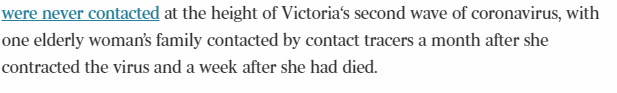 were never contacted at the height of Victoria‘s second wave of coronavirus, with one elderly woman’s family contacted by contact tracers a month after she contracted the virus and a week after she had died.